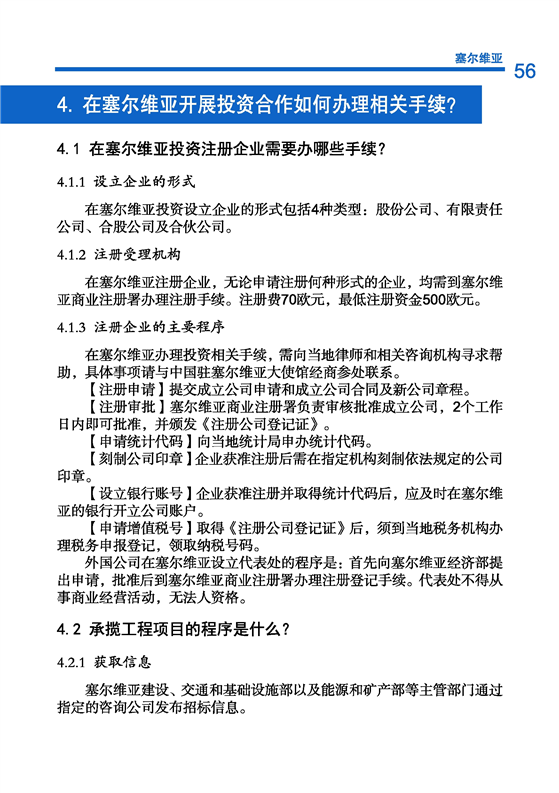 塞尔维亚 56

4. 在塞尔维亚开展投资合作如何办理相关手续?

4.1 在塞尔维亚投资注册企业需要办哪些手续?

4.1.1 设立企业的形式

在塞尔维亚投资设立企业的形式包括4种类型：股份公司、有限责任公司、合股公司及合伙公司。

4.1.2 注册受理机构

在塞尔维亚注册企业，无论申请注册何种形式的企业，均需到塞尔维亚商业注册署办理注册手续。注册费70欧元，最低注册资金500欧元。

4.1.3 注册企业的主要程序

在塞尔维亚办理投资相关手续，需向当地律师和相关咨询机构寻求帮助，具体事项请与中国驻塞尔维亚大使馆经商参处联系。

【注册申请】提交成立公司申请和成立公司合同及新公司章程。

【注册审批】塞尔维亚商业注册署负责审核批准成立公司，2个工作日内即可批准，并颁发《注册公司登记证》。

【申请统计代码】向当地统计局申办统计代码。

【刻制公司印章】企业获准注册后需在指定机构刻制依法规定的公司印章。

【设立银行账号】企业获准注册并取得统计代码后，应及时在塞尔维亚的银行开立公司账户。

【申请增值税号】取得《注册公司登记证》后，须到当地税务机构办理税务申报登记，领取纳税号码。

外国公司在塞尔维亚设立代表处的程序是：首先向塞尔维亚经济部提出申请，批准后到塞尔维亚商业注册署办理注册登记手续。代表处不得从事商业经营活动，无法人资格。

4.2 承揽工程项目的程序是什么?

4.2.1 获取信息

塞尔维亚建设、交通和基础设施部以及能源和矿产部等主管部门通过指定的咨询公司发布招标信息。